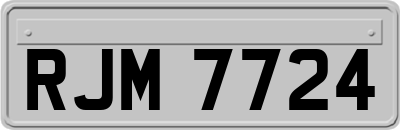 RJM 7724